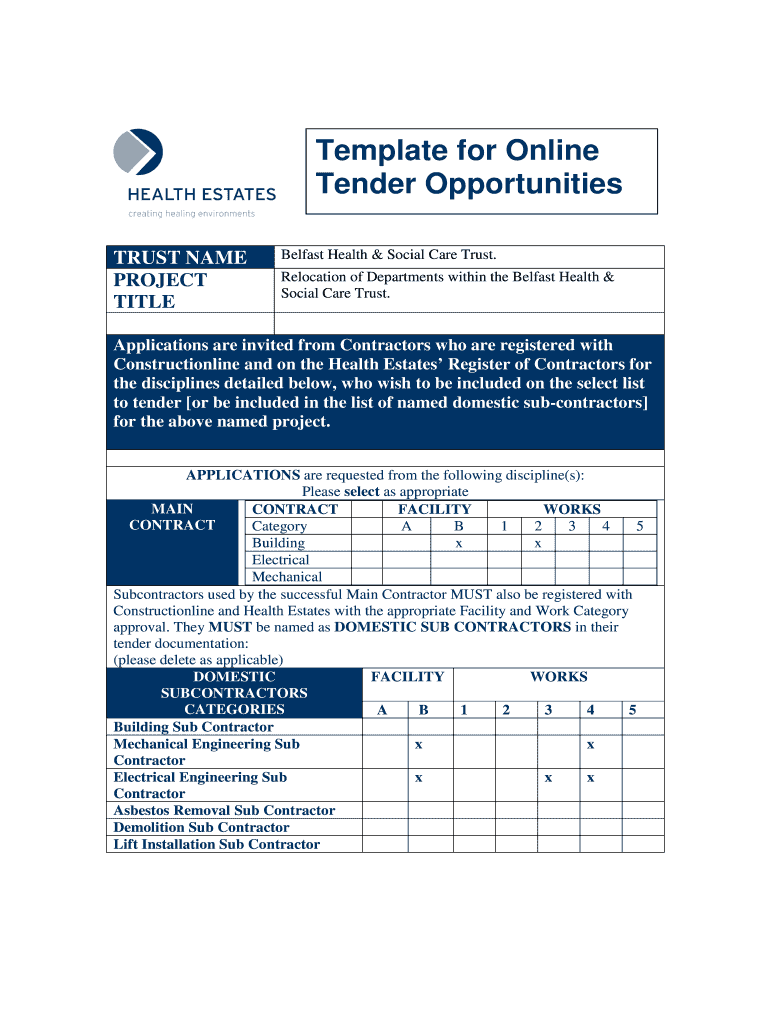 HEALTH ESTATES
creating healing environments

Template for Online Tender Opportunities

| TRUST NAME | Belfast Health & Social Care Trust. |
|---|---|
| PROJECT TITLE | Relocation of Departments within the Belfast Health & Social Care Trust. |

Applications are invited from Contractors who are registered with Constructionline and on the Health Estates' Register of Contractors for the disciplines detailed below, who wish to be included on the select list to tender [or be included in the list of named domestic sub-contractors] for the above named project.

APPLICATIONS are requested from the following discipline(s):
Please select as appropriate

| MAIN CONTRACT | CONTRACT | FACILITY | | WORKS | | | | |
|---|---|---|---|---|---|---|---|---|
| | Category | A | B | 1 | 2 | 3 | 4 | 5 |
| | Building | | x | | x | | | |
| | Electrical | | | | | | | |
| | Mechanical | | | | | | | |

Subcontractors used by the successful Main Contractor MUST also be registered with Constructionline and Health Estates with the appropriate Facility and Work Category approval. They MUST be named as DOMESTIC SUB CONTRACTORS in their tender documentation:
(please delete as applicable)

| DOMESTIC SUBCONTRACTORS CATEGORIES | FACILITY | | WORKS | | | | |
|---|---|---|---|---|---|---|---|
| | A | B | 1 | 2 | 3 | 4 | 5 |
| Building Sub Contractor | | | | | | | |
| Mechanical Engineering Sub Contractor | | x | | | | x | |
| Electrical Engineering Sub Contractor | | x | | | x | x | |
| Asbestos Removal Sub Contractor | | | | | | | |
| Demolition Sub Contractor | | | | | | | |
| Lift Installation Sub Contractor | | | | | | | |